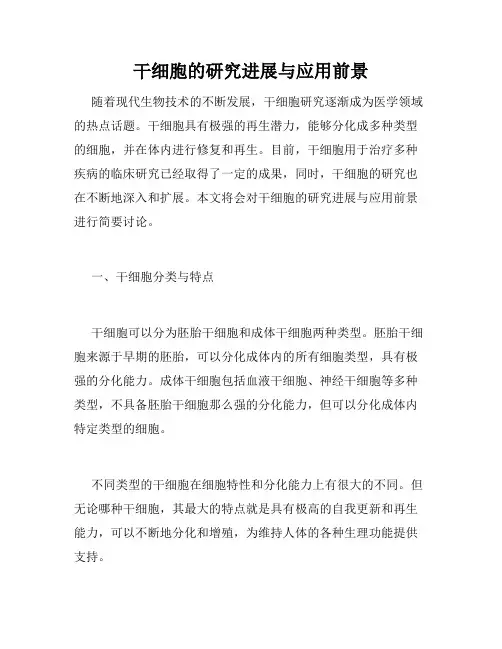 干细胞的研究进展与应用前景

随着现代生物技术的不断发展，干细胞研究逐渐成为医学领域的热点话题。干细胞具有极强的再生潜力，能够分化成多种类型的细胞，并在体内进行修复和再生。目前，干细胞用于治疗多种疾病的临床研究已经取得了一定的成果，同时，干细胞的研究也在不断地深入和扩展。本文将会对干细胞的研究进展与应用前景进行简要讨论。

一、干细胞分类与特点

干细胞可以分为胚胎干细胞和成体干细胞两种类型。胚胎干细胞来源于早期的胚胎，可以分化成体内的所有细胞类型，具有极强的分化能力。成体干细胞包括血液干细胞、神经干细胞等多种类型，不具备胚胎干细胞那么强的分化能力，但可以分化成体内特定类型的细胞。

不同类型的干细胞在细胞特性和分化能力上有很大的不同。但无论哪种干细胞，其最大的特点就是具有极高的自我更新和再生能力，可以不断地分化和增殖，为维持人体的各种生理功能提供支持。